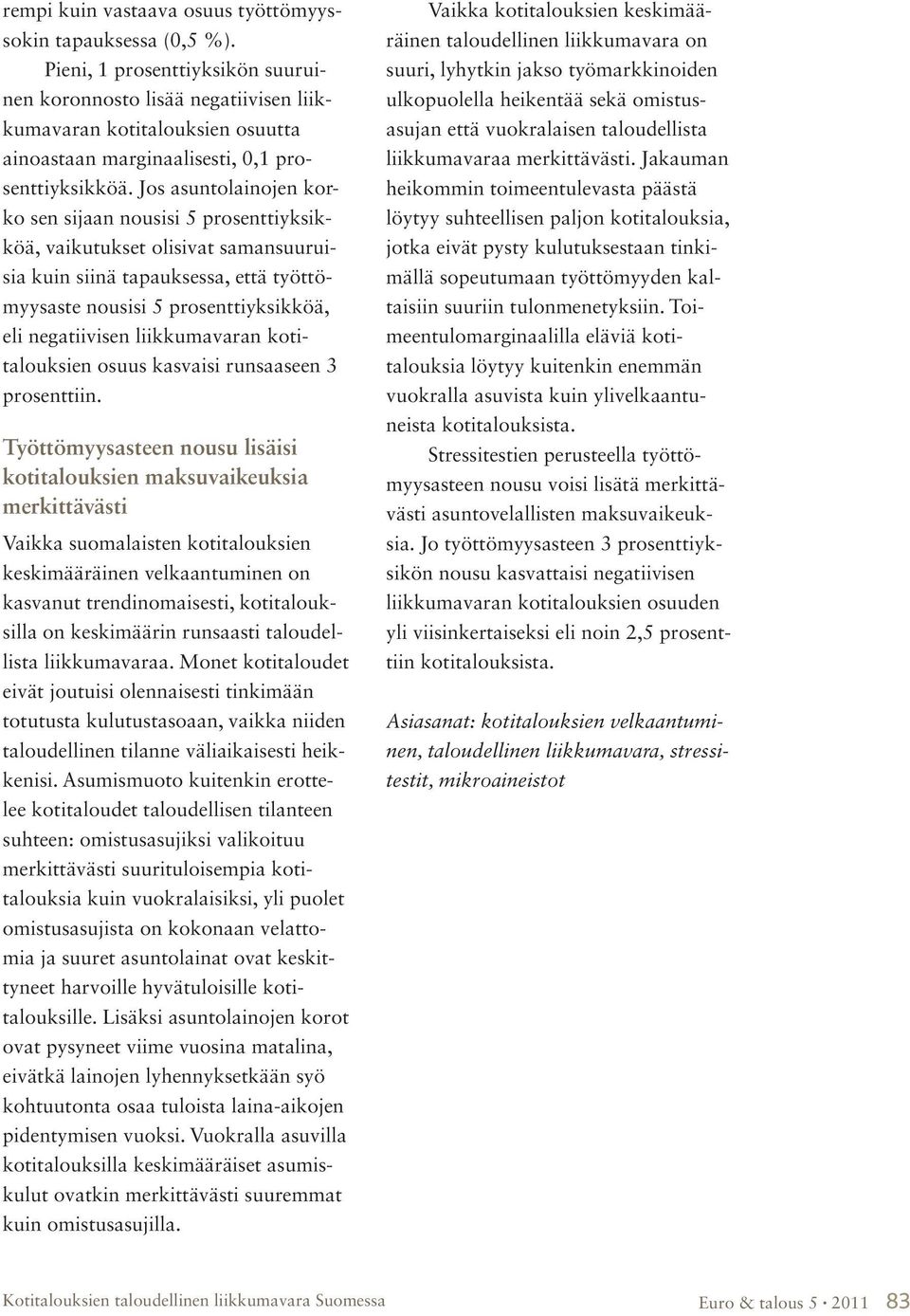 rempi kuin vastaava osuus työttömyyssokin tapauksessa (0,5 %).

Pieni, 1 prosenttiyksikön suuruinen koronnosto lisää negatiivisen liikkumavaran kotitalouksien osuutta ainoastaan marginaalisesti, 0,1 prosenttiyksikköä. Jos asuntolainojen korko sen sijaan nousisi 5 prosenttiyksikköä, vaikutukset olisivat samansuuruisia kuin siinä tapauksessa, että työttömyysaste nousisi 5 prosenttiyksikköä, eli negatiivisen liikkumavaran kotitalouksien osuus kasvaisi runsaaseen 3 prosenttiin.

Työttömyysasteen nousu lisäisi kotitalouksien maksuvaikeuksia merkittävästi

Vaikka suomalaisten kotitalouksien keskimääräinen velkaantuminen on kasvanut trendinomaisesti, kotitalouksilla on keskimäärin runsaasti taloudellista liikkumavaraa. Monet kotitaloudet eivät joutuisi olennaisesti tinkimään totutusta kulutustasoaan, vaikka niiden taloudellinen tilanne väliaikaisesti heikkenisi. Asumismuoto kuitenkin erottelee kotitaloudet taloudellisen tilanteen suhteen: omistusasujiksi valikoituu merkittävästi suurituloisempia kotitalouksia kuin vuokralaisiksi, yli puolet omistusasujista on kokonaan velattomia ja suuret asuntolainat ovat keskittyneet harvoille hyvätuloisille kotitalouksille. Lisäksi asuntolainojen korot ovat pysyneet viime vuosina matalina, eivätkä lainojen lyhennyksetkään syö kohtuutonta osaa tuloista laina-aikojen pidentymisen vuoksi. Vuokralla asuvilla kotitalouksilla keskimääräiset asumiskulut ovatkin merkittävästi suuremmat kuin omistusasujilla.

Vaikka kotitalouksien keskimääräinen taloudellinen liikkumavara on suuri, lyhytkin jakso työmarkkinoiden ulkopuolella heikentää sekä omistusasujan että vuokralaisen taloudellista liikkumavaraa merkittävästi. Jakauman heikommin toimeentulevasta päästä löytyy suhteellisen paljon kotitalouksia, jotka eivät pysty kulutuksestaan tinkimällä sopeutumaan työttömyyden kaltaisiin suuriin tulonmenetyksiin. Toimeentulomarginaalilla eläviä kotitalouksia löytyy kuitenkin enemmän vuokralla asuvista kuin ylivelkaantuneista kotitalouksista.

Stressitestien perusteella työttömyysasteen nousu voisi lisätä merkittävästi asuntovelallisten maksuvaikeuksia. Jo työttömyysasteen 3 prosenttiyksikön nousu kasvattaisi negatiivisen liikkumavaran kotitalouksien osuuden yli viisinkertaiseksi eli noin 2,5 prosenttiin kotitalouksista.

Asiasanat: kotitalouksien velkaantuminen, taloudellinen liikkumavara, stressitestit, mikroaineistot

Kotitalouksien taloudellinen liikkumavara Suomessa

Euro & talous 5 • 2011 83